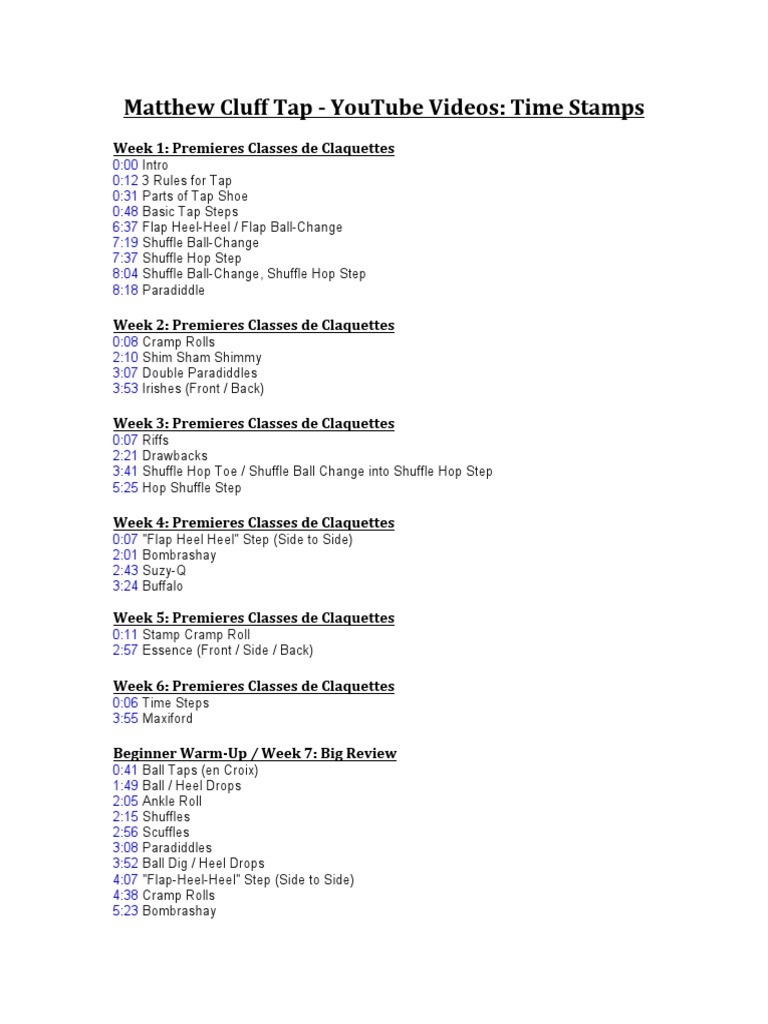 Matthew Cluff Tap - YouTube Videos: Time Stamps

Week 1: Premieres Classes de Claquettes
0:00 Intro
0:12 3 Rules for Tap
0:31 Parts of Tap Shoe
0:48 Basic Tap Steps
6:37 Flap Heel-Heel / Flap Ball-Change
7:19 Shuffle Ball-Change
7:37 Shuffle Hop Step
8:04 Shuffle Ball-Change, Shuffle Hop Step
8:18 Paradiddle

Week 2: Premieres Classes de Claquettes
0:08 Cramp Rolls
2:10 Shim Sham Shimmy
3:07 Double Paradiddles
3:53 Irishes (Front / Back)

Week 3: Premieres Classes de Claquettes
0:07 Riffs
2:21 Drawbacks
3:41 Shuffle Hop Toe / Shuffle Ball Change into Shuffle Hop Step
5:25 Hop Shuffle Step

Week 4: Premieres Classes de Claquettes
0:07 "Flap Heel Heel" Step (Side to Side)
2:01 Bombrashay
2:43 Suzy-Q
3:24 Buffalo

Week 5: Premieres Classes de Claquettes
0:11 Stamp Cramp Roll
2:57 Essence (Front / Side / Back)

Week 6: Premieres Classes de Claquettes
0:06 Time Steps
3:55 Maxiford

Beginner Warm-Up / Week 7: Big Review
0:41 Ball Taps (en Croix)
1:49 Ball / Heel Drops
2:05 Ankle Roll
2:15 Shuffles
2:56 Scuffles
3:08 Paradiddles
3:52 Ball Dig / Heel Drops
4:07 "Flap-Heel-Heel" Step (Side to Side)
4:38 Cramp Rolls
5:23 Bombrashay